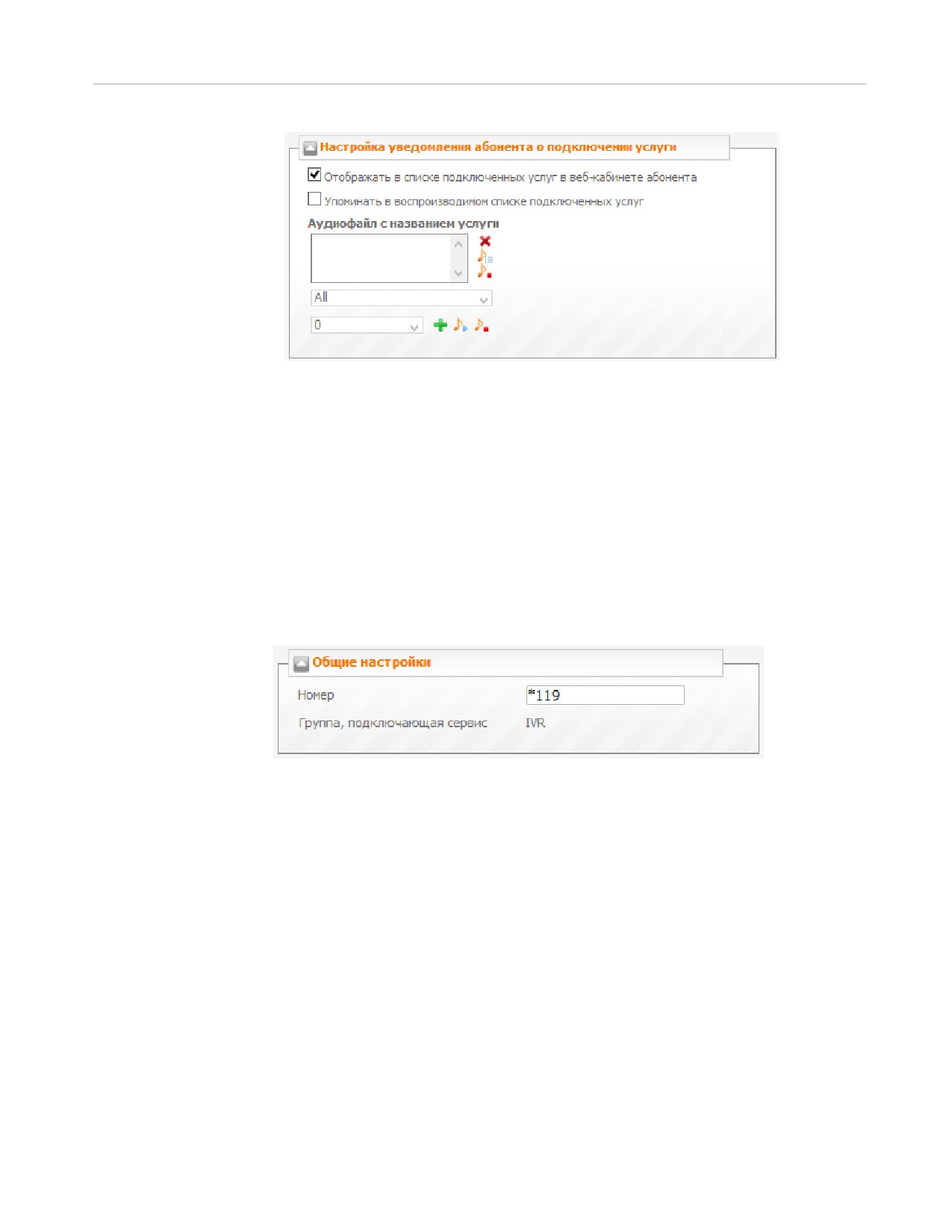 Настройка уведомления абонента о подключении услуги

☑ Отображать в списке подключенных услуг в веб-кабинете абонента

☐ Упоминать в воспроизводимом списке подключенных услуг

Аудиофайл с названием услуги

All

0

Общие настройки

Номер
*119

Группа, подключающая сервис
IVR